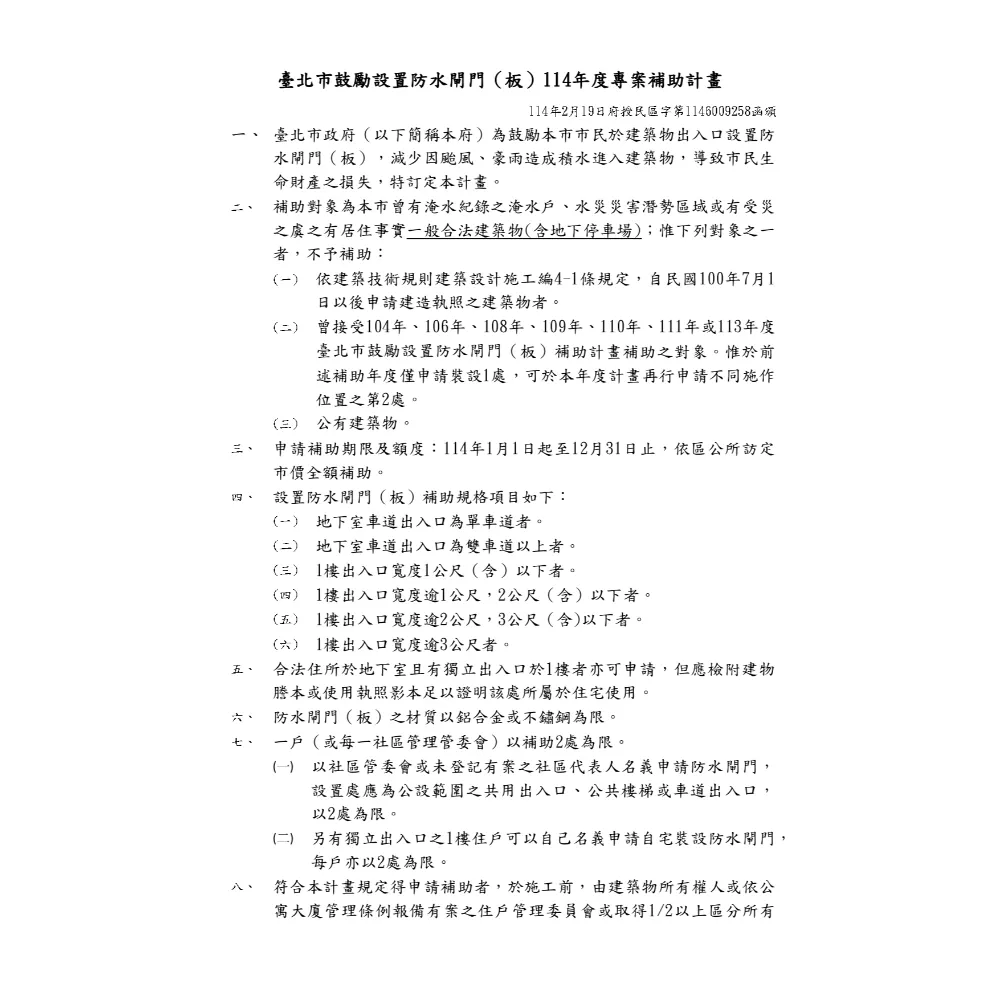 臺北市鼓勵設置防水閘門（板）114年度專案補助計畫

114年2月19日府授民區字第1146009258函頒

一、 臺北市政府（以下簡稱本府）為鼓勵本市市民於建築物出入口設置防水閘門（板），減少因颱風、豪雨造成積水進入建築物，導致市民生命財產之損失，特訂定本計畫。

二、 補助對象為本市曾有淹水紀錄之淹水戶、水災災害潛勢區域或有受災之虞之有居住事實一般合法建築物(含地下停車場)；惟下列對象之一者，不予補助：

(一) 依建築技術規則建築設計施工編4-1條規定，自民國100年7月1日以後申請建造執照之建築物者。

(二) 曾接受104年、106年、108年、109年、110年、111年或113年度臺北市鼓勵設置防水閘門（板）補助計畫補助之對象。惟於前述補助年度僅申請裝設1處，可於本年度計畫再行申請不同施作位置之第2處。

(三) 公有建築物。

三、 申請補助期限及額度：114年1月1日起至12月31日止，依區公所訪定市價全額補助。

四、 設置防水閘門（板）補助規格項目如下：

(一) 地下室車道出入口為單車道者。

(二) 地下室車道出入口為雙車道以上者。

(三) 1樓出入口寬度1公尺（含）以下者。

(四) 1樓出入口寬度逾1公尺，2公尺（含）以下者。

(五) 1樓出入口寬度逾2公尺，3公尺（含)以下者。

(六) 1樓出入口寬度逾3公尺者。

五、 合法住所於地下室且有獨立出入口於1樓者亦可申請，但應檢附建物謄本或使用執照影本足以證明該處所屬於住宅使用。

六、 防水閘門（板）之材質以鋁合金或不鏽鋼為限。

七、 一戶（或每一社區管理管委會）以補助2處為限。

(一) 以社區管委會或未登記有案之社區代表人名義申請防水閘門，設置處應為公設範圍之共用出入口、公共樓梯或車道出入口，以2處為限。

(二) 另有獨立出入口之1樓住戶可以自己名義申請自宅裝設防水閘門，每戶亦以2處為限。

八、 符合本計畫規定得申請補助者，於施工前，由建築物所有權人或依公寓大廈管理條例報備有案之住戶管理委員會或取得1/2以上區分所有